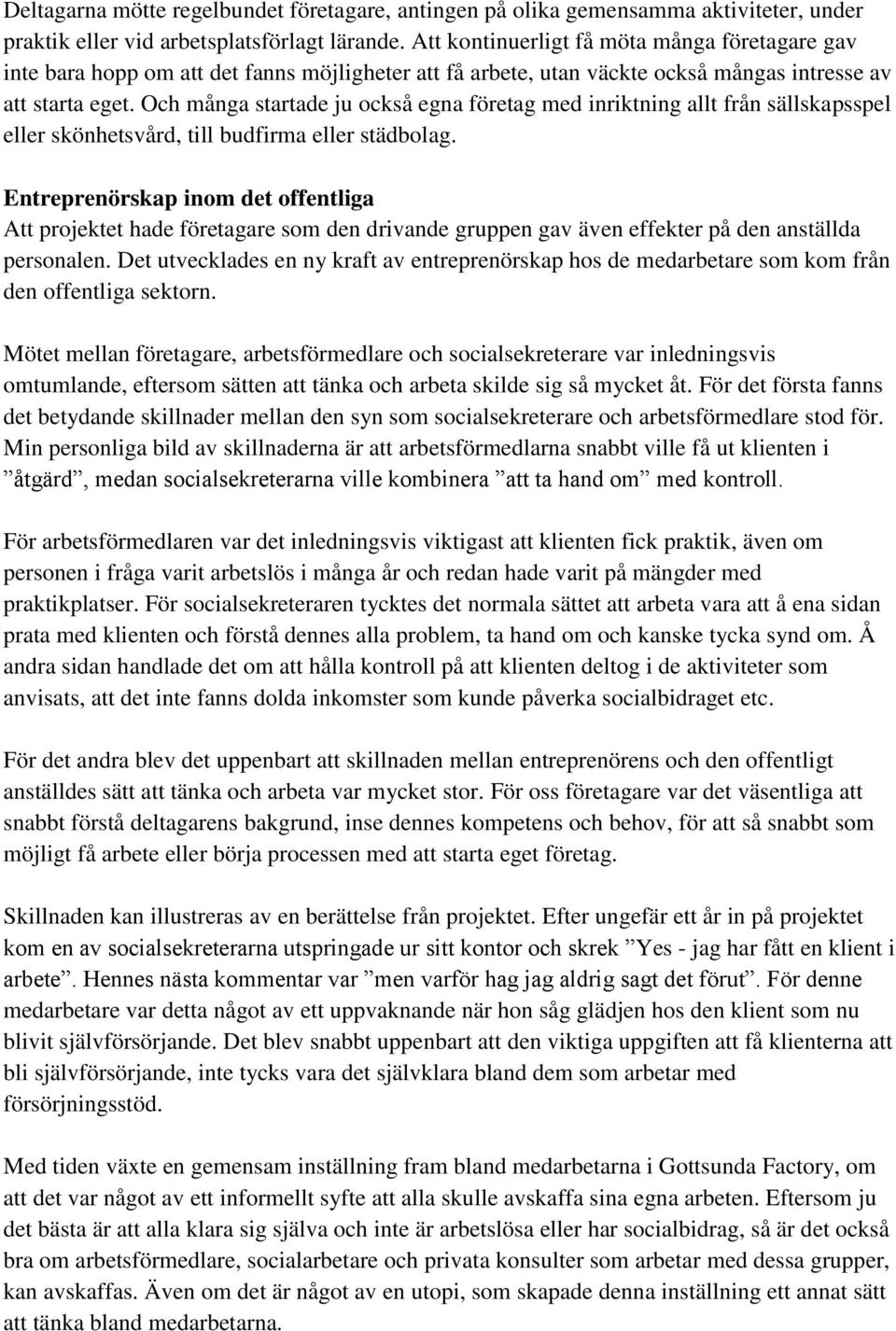 Deltagarna mötte regelbundet företagare, antingen på olika gemensamma aktiviteter, under praktik eller vid arbetsplatsförlagt lärande. Att kontinuerligt få möta många företagare gav inte bara hopp om att det fanns möjligheter att få arbete, utan väckte också mångas intresse av att starta eget. Och många startade ju också egna företag med inriktning allt från sällskapsspel eller skönhetsvård, till budfirma eller städbolag.

Entreprenörskap inom det offentliga
Att projektet hade företagare som den drivande gruppen gav även effekter på den anställda personalen. Det utvecklades en ny kraft av entreprenörskap hos de medarbetare som kom från den offentliga sektorn.

Mötet mellan företagare, arbetsförmedlare och socialsekreterare var inledningsvis omtumlande, eftersom sätten att tänka och arbeta skilde sig så mycket åt. För det första fanns det betydande skillnader mellan den syn som socialsekreterare och arbetsförmedlare stod för. Min personliga bild av skillnaderna är att arbetsförmedlarna snabbt ville få ut klienten i ”åtgärd”, medan socialsekreterarna ville kombinera ”att ta hand om” med kontroll.

För arbetsförmedlaren var det inledningsvis viktigast att klienten fick praktik, även om personen i fråga varit arbetslös i många år och redan hade varit på mängder med praktikplatser. För socialsekreteraren tycktes det normala sättet att arbeta vara att å ena sidan prata med klienten och förstå dennes alla problem, ta hand om och kanske tycka synd om. Å andra sidan handlade det om att hålla kontroll på att klienten deltog i de aktiviteter som anvisats, att det inte fanns dolda inkomster som kunde påverka socialbidraget etc.

För det andra blev det uppenbart att skillnaden mellan entreprenörens och den offentligt anställdes sätt att tänka och arbeta var mycket stor. För oss företagare var det väsentliga att snabbt förstå deltagarens bakgrund, inse dennes kompetens och behov, för att så snabbt som möjligt få arbete eller börja processen med att starta eget företag.

Skillnaden kan illustreras av en berättelse från projektet. Efter ungefär ett år in på projektet kom en av socialsekreterarna utspringade ur sitt kontor och skrek ”Yes - jag har fått en klient i arbete”. Hennes nästa kommentar var ”men varför hag jag aldrig sagt det förut”. För denne medarbetare var detta något av ett uppvaknande när hon såg glädjen hos den klient som nu blivit självförsörjande. Det blev snabbt uppenbart att den viktiga uppgiften att få klienterna att bli självförsörjande, inte tycks vara det självklara bland dem som arbetar med försörjningsstöd.

Med tiden växte en gemensam inställning fram bland medarbetarna i Gottsunda Factory, om att det var något av ett informellt syfte att alla skulle avskaffa sina egna arbeten. Eftersom ju det bästa är att alla klara sig själva och inte är arbetslösa eller har socialbidrag, så är det också bra om arbetsförmedlare, socialarbetare och privata konsulter som arbetar med dessa grupper, kan avskaffas. Även om det är något av en utopi, som skapade denna inställning ett annat sätt att tänka bland medarbetarna.